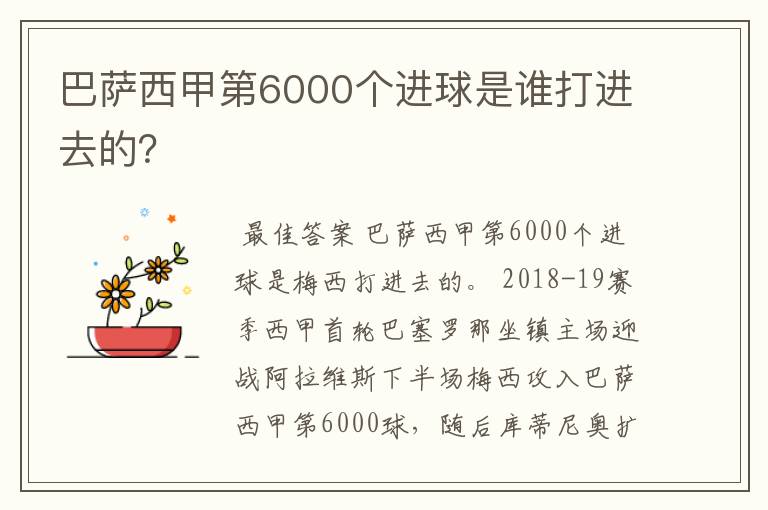 巴萨西甲第6000个进球是谁打进去的?

最佳答案 巴萨西甲第6000个进球是梅西打进去的。 2018-19赛季西甲首轮巴塞罗那坐镇主场迎战阿拉维斯下半场梅西攻入巴萨西甲第6000球，随后库蒂尼奥扩